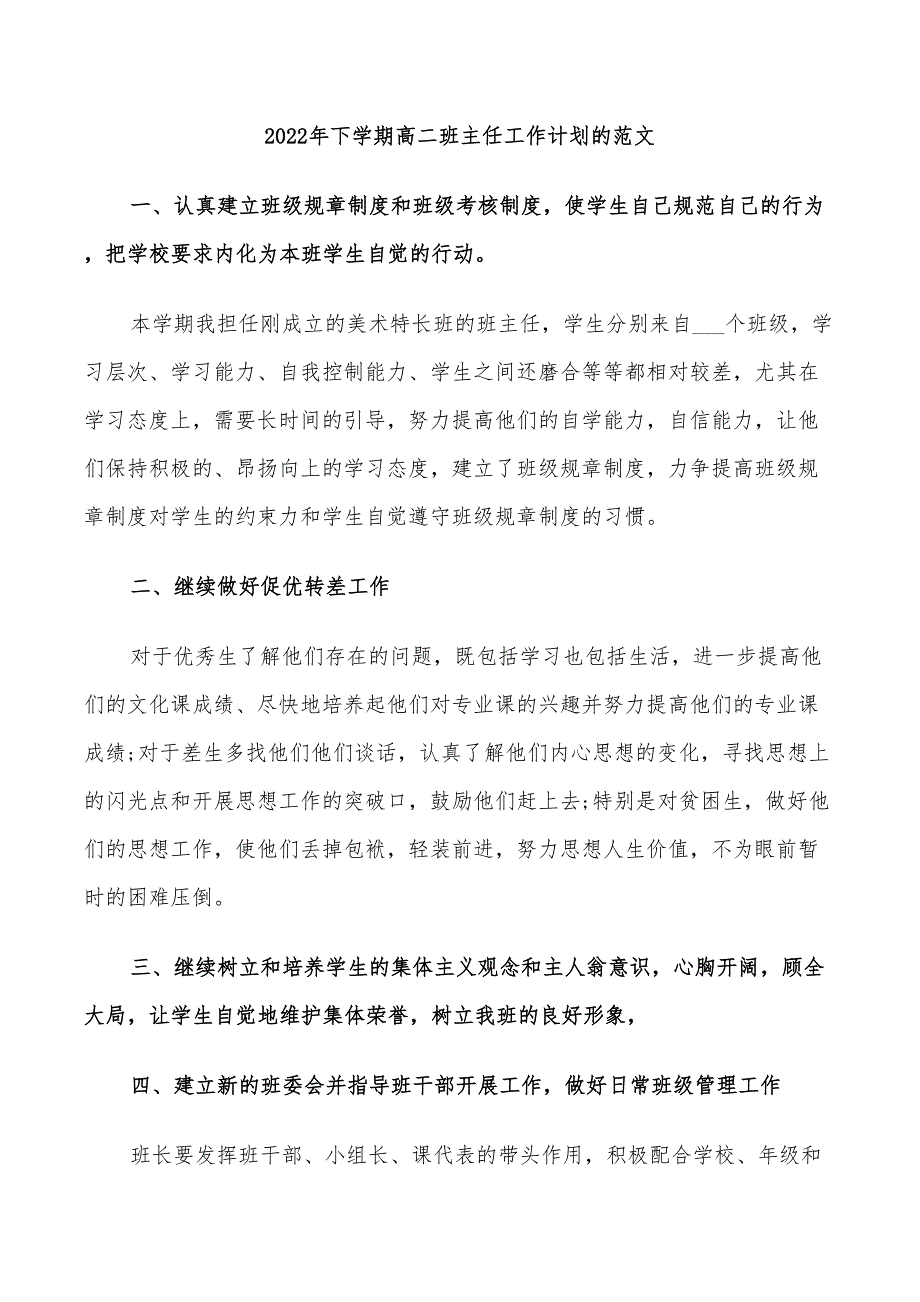 2022年下学期高二班主任工作计划的范文

一、认真建立班级规章制度和班级考核制度，使学生自己规范自己的行为，把学校要求内化为本班学生自觉的行动。

本学期我担任刚成立的美术特长班的班主任，学生分别来自___个班级，学习层次、学习能力、自我控制能力、学生之间还磨合等等都相对较差，尤其在学习态度上，需要长时间的引导，努力提高他们的自学能力，自信能力，让他们保持积极的、昂扬向上的学习态度，建立了班级规章制度，力争提高班级规章制度对学生的约束力和学生自觉遵守班级规章制度的习惯。

二、继续做好促优转差工作

对于优秀生了解他们存在的问题，既包括学习也包括生活，进一步提高他们的文化课成绩、尽快地培养起他们对专业课的兴趣并努力提高他们的专业课成绩;对于差生多找他们他们谈话，认真了解他们内心思想的变化，寻找思想上的闪光点和开展思想工作的突破口，鼓励他们赶上去;特别是对贫困生，做好他们的思想工作，使他们丢掉包袱，轻装前进，努力思想人生价值，不为眼前暂时的困难压倒。

三、继续树立和培养学生的集体主义观念和主人翁意识，心胸开阔，顾全大局，让学生自觉地维护集体荣誉，树立我班的良好形象，

四、建立新的班委会并指导班干部开展工作，做好日常班级管理工作

班长要发挥班干部、小组长、课代表的带头作用，积极配合学校、年级和